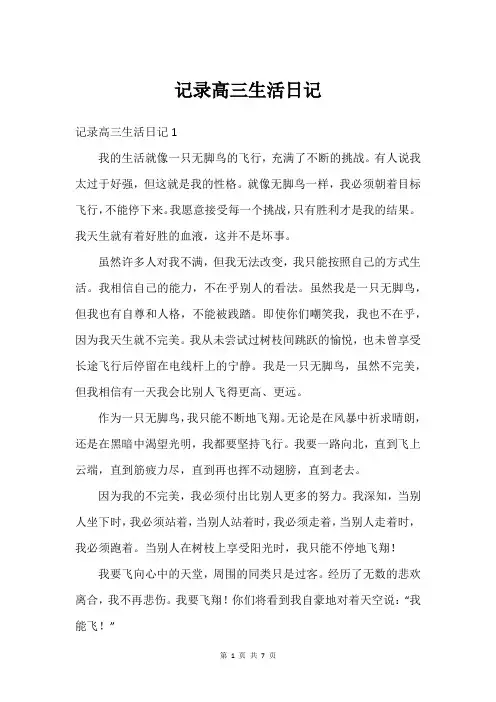 记录高三生活日记

记录高三生活日记 1

我的生活就像一只无脚鸟的飞行，充满了不断的挑战。有人说我太过于好强，但这就是我的性格。就像无脚鸟一样，我必须朝着目标飞行，不能停下来。我愿意接受每一个挑战，只有胜利才是我的结果。我天生就有着好胜的血液，这并不是坏事。

虽然许多人对我不满，但我无法改变，我只能按照自己的方式生活。我相信自己的能力，不在乎别人的看法。虽然我是一只无脚鸟，但我也有自尊和人格，不能被践踏。即使你们嘲笑我，我也不在乎，因为我天生就不完美。我从未尝试过树枝间跳跃的愉悦，也未曾享受长途飞行后停留在电线杆上的宁静。我是一只无脚鸟，虽然不完美，但我相信有一天我会比别人飞得更高、更远。

作为一只无脚鸟，我只能不断地飞翔。无论是在风暴中祈求晴朗，还是在黑暗中渴望光明，我都要坚持飞行。我要一路向北，直到飞上云端，直到筋疲力尽，直到再也挥不动翅膀，直到老去。

因为我的不完美，我必须付出比别人更多的努力。我深知，当别人坐下时，我必须站着，当别人站着时，我必须走着，当别人走着时，我必须跑着。当别人在树枝上享受阳光时，我只能不停地飞翔！

我要飞向心中的天堂，周围的同类只是过客。经历了无数的悲欢离合，我不再悲伤。我要飞翔！你们将看到我自豪地对着天空说：“我能飞！”

第 1 页 共 7 页